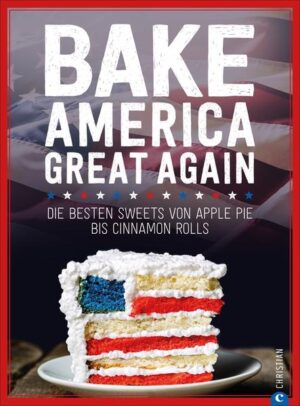 BAKE
AMERICA
GREAT AGAIN

DIE BESTEN SWEETS VON APPLE PIE BIS CINNAMON ROLLS

CHRISTIAN